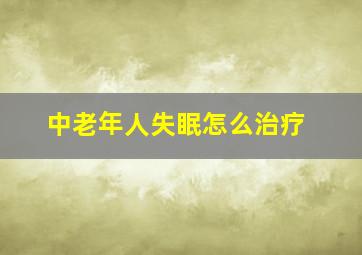 中老年人失眠怎么治疗